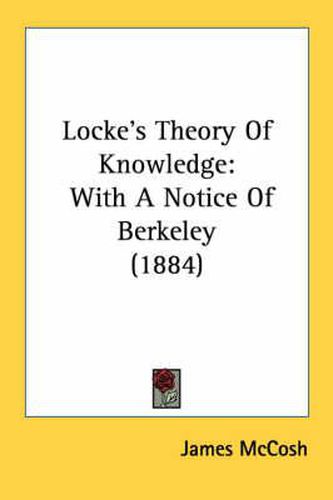 Locke's Theory Of Knowledge: With A Notice Of Berkeley (1884)

James McCosh